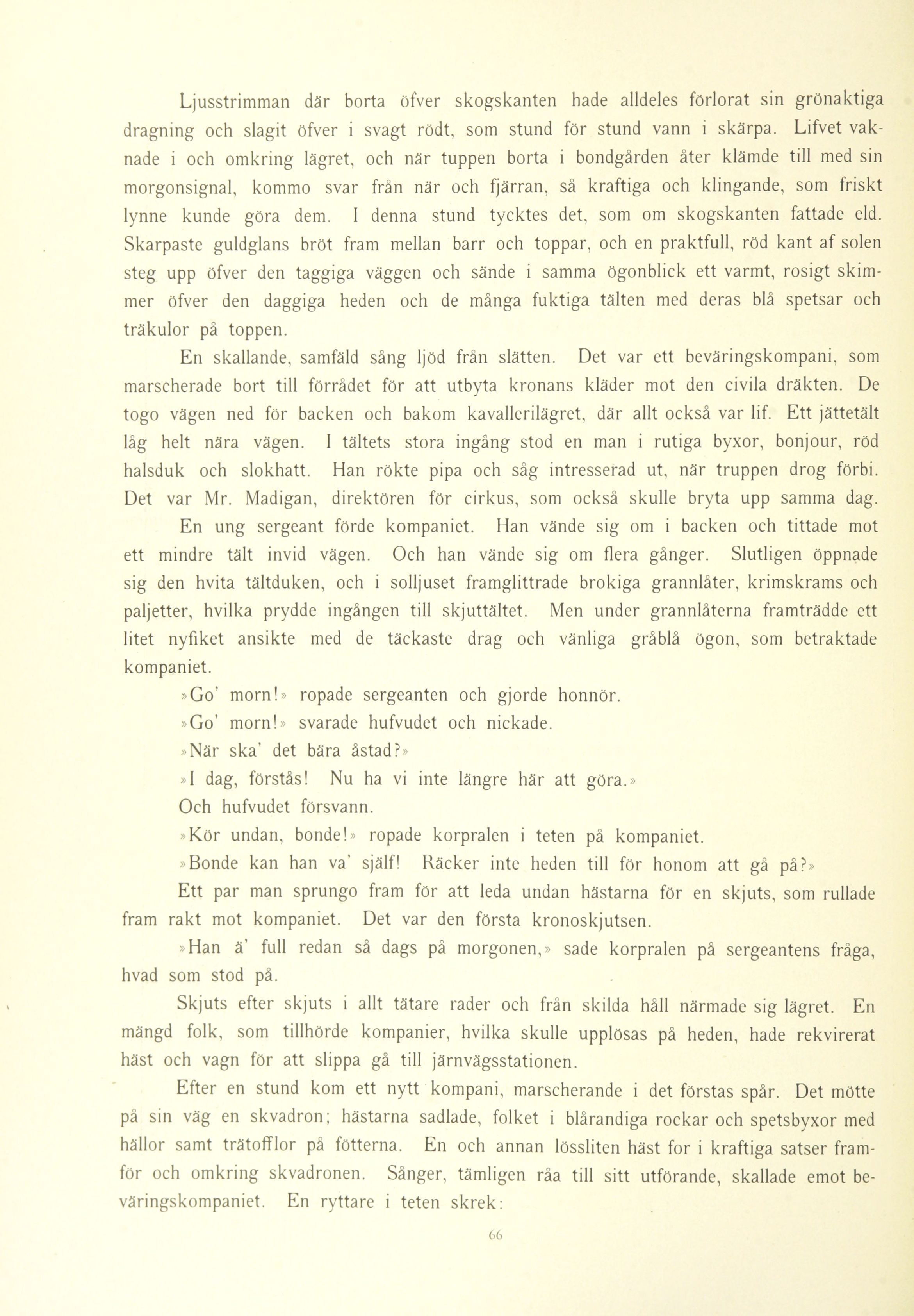 Ljusstrimman där borta öfver skogskanten hade alldeles förlorat sin grönaktiga dragning och slagit öfver i svagt rödt, som stund för stund vann i skärpa. Lifvet vaknade i och omkring lägret, och när tuppen borta i bondgården åter klämde till med sin morgonsignal, kommo svar från när och fjärran, så kraftiga och klingande, som friskt lynne kunde göra dem. I denna stund tycktes det, som om skogskanten fattade eld. Skarpaste guldglans bröt fram mellan barr och toppar, och en praktfull, röd kant af solen steg upp öfver den taggiga väggen och sände i samma ögonblick ett varmt, rosigt skimmer öfver den daggiga heden och de många fuktiga tälten med deras blå spetsar och träkulor på toppen.

En skallande, samfäld sång ljöd från slätten. Det var ett beväringskompani, som marscherade bort till förrådet för att utbyta kronans kläder mot den civila dräkten. De togo vägen ned för backen och bakom kavallerilägret, där allt också var lif. Ett jättetält låg helt nära vägen. I tältets stora ingång stod en man i rutiga byxor, bonjour, röd halsduk och slokhatt. Han rökte pipa och såg intresserad ut, när truppen drog förbi. Det var Mr. Madigan, direktören för cirkus, som också skulle bryta upp samma dag.

En ung sergeant förde kompaniet. Han vände sig om i backen och tittade mot ett mindre tält invid vägen. Och han vände sig om flera gånger. Slutligen öppnade sig den hvita tältduken, och i solljuset framglittrade brokiga grannlåter, krimskrams och paljetter, hvilka prydde ingången till skjuttältet. Men under grannlåterna framträdde ett litet nyfiket ansikte med de täckaste drag och vänliga gråblå ögon, som betraktade kompaniet.

»Go' morn!» ropade sergeanten och gjorde honnör.

»Go' morn!» svarade hufvudet och nickade.

»När ska' det bära åstad?»

»I dag, förstås! Nu ha vi inte längre här att göra.»

Och hufvudet försvann.

»Kör undan, bonde!» ropade korpralen i teten på kompaniet.

»Bonde kan han va' själf! Räcker inte heden till för honom att gå på?»

Ett par man sprungo fram för att leda undan hästarna för en skjuts, som rullade fram rakt mot kompaniet. Det var den första kronoskjutsen.

»Han ä' full redan så dags på morgonen,» sade korpralen på sergeantens fråga, hvad som stod på.

Skjuts efter skjuts i allt tätare rader och från skilda håll närmade sig lägret. En mängd folk, som tillhörde kompanier, hvilka skulle upplösas på heden, hade rekvirerat häst och vagn för att slippa gå till järnvägsstationen.

Efter en stund kom ett nytt kompani, marscherande i det förstas spår. Det mötte på sin väg en skvadron; hästarna sadlade, folket i blårandiga rockar och spetsbyxor med hällor samt trätofflor på fötterna. En och annan lössliten häst for i kraftiga satser framför och omkring skvadronen. Sånger, tämligen råa till sitt utförande, skallade emot beväringskompaniet. En ryttare i teten skrek:

66